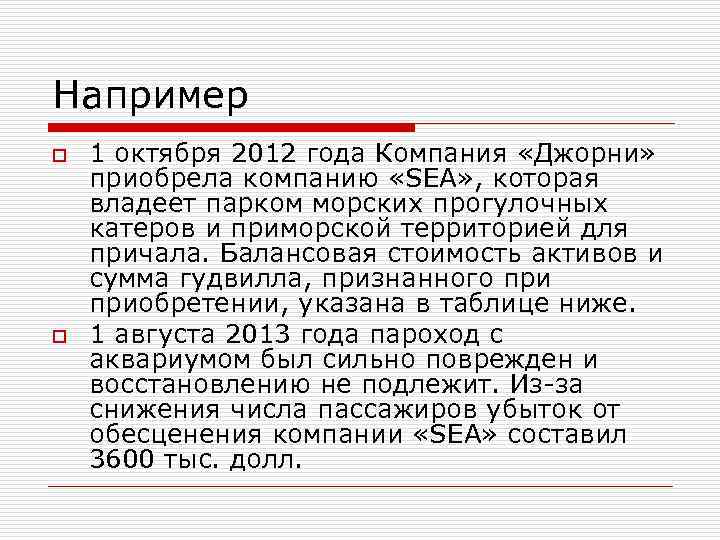 Например

1 октября 2012 года Компания «Джорни» приобрела компанию «SEA», которая владеет парком морских прогулочных катеров и приморской территорией для причала. Балансовая стоимость активов и сумма гудвилла, признанного при приобретении, указана в таблице ниже.

1 августа 2013 года пароход с аквариумом был сильно поврежден и восстановлению не подлежит. Из-за снижения числа пассажиров убыток от обесценения компании «SEA» составил 3600 тыс. долл.